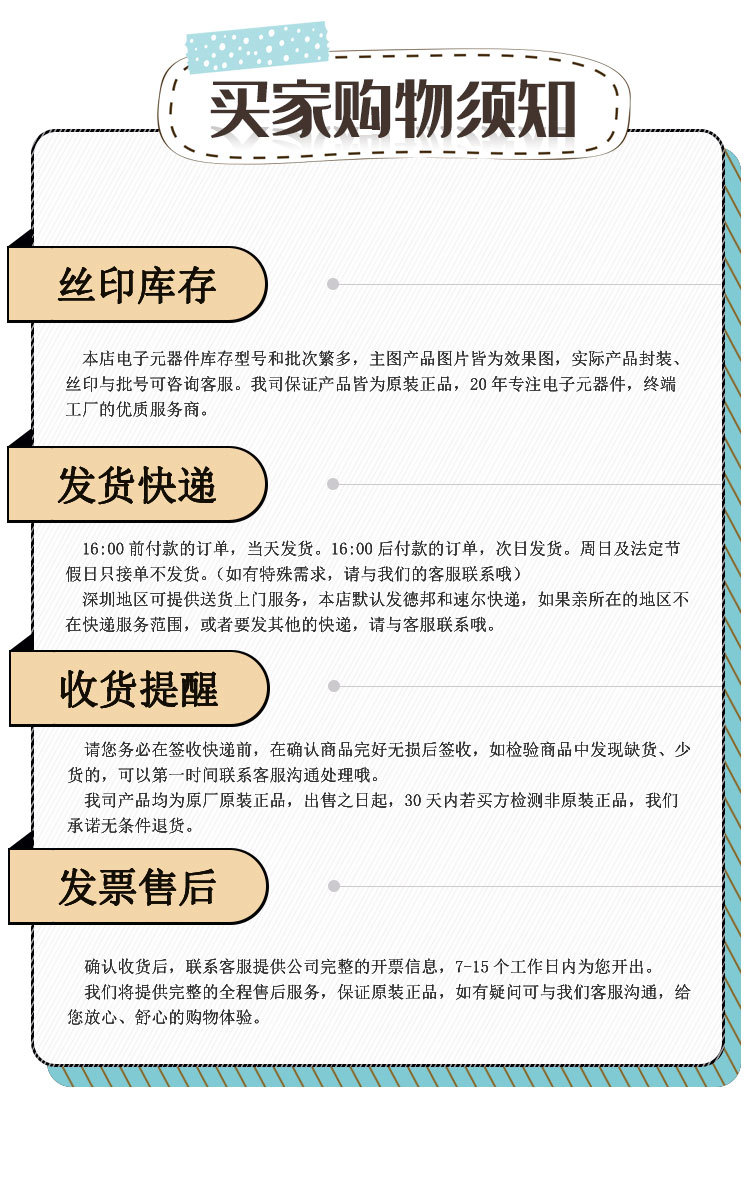 买家购物须知

丝印库存

本店电子元器件库存型号和批次繁多，主图产品图片皆为效果图，实际产品封装、丝印与批号可咨询客服。我司保证产品皆为原装正品，20年专注电子元器件，终端工厂的优质服务商。

发货快递

16:00前付款的订单，当天发货。16:00后付款的订单，次日发货。周日及法定节假日只接单不发货。（如有特殊需求，请与我们的客服联系哦）

深圳地区可提供送货上门服务，本店默认发德邦和速尔快递，如果亲所在的地区不在快递服务范围，或者要发其他的快递，请与客服联系哦。

收货提醒

请您务必在签收快递前，在确认商品完好无损后签收，如检验商品中发现缺货、少货的，可以第一时间联系客服沟通处理哦。

我司产品均为原厂原装正品，出售之日起，30天内若买方检测非原装正品，我们承诺无条件退货。

发票售后

确认收货后，联系客服提供公司完整的开票信息，7-15个工作日内为您开出。

我们将提供完整的全程售后服务，保证原装正品，如有疑问可与我们客服沟通，给您放心、舒心的购物体验。